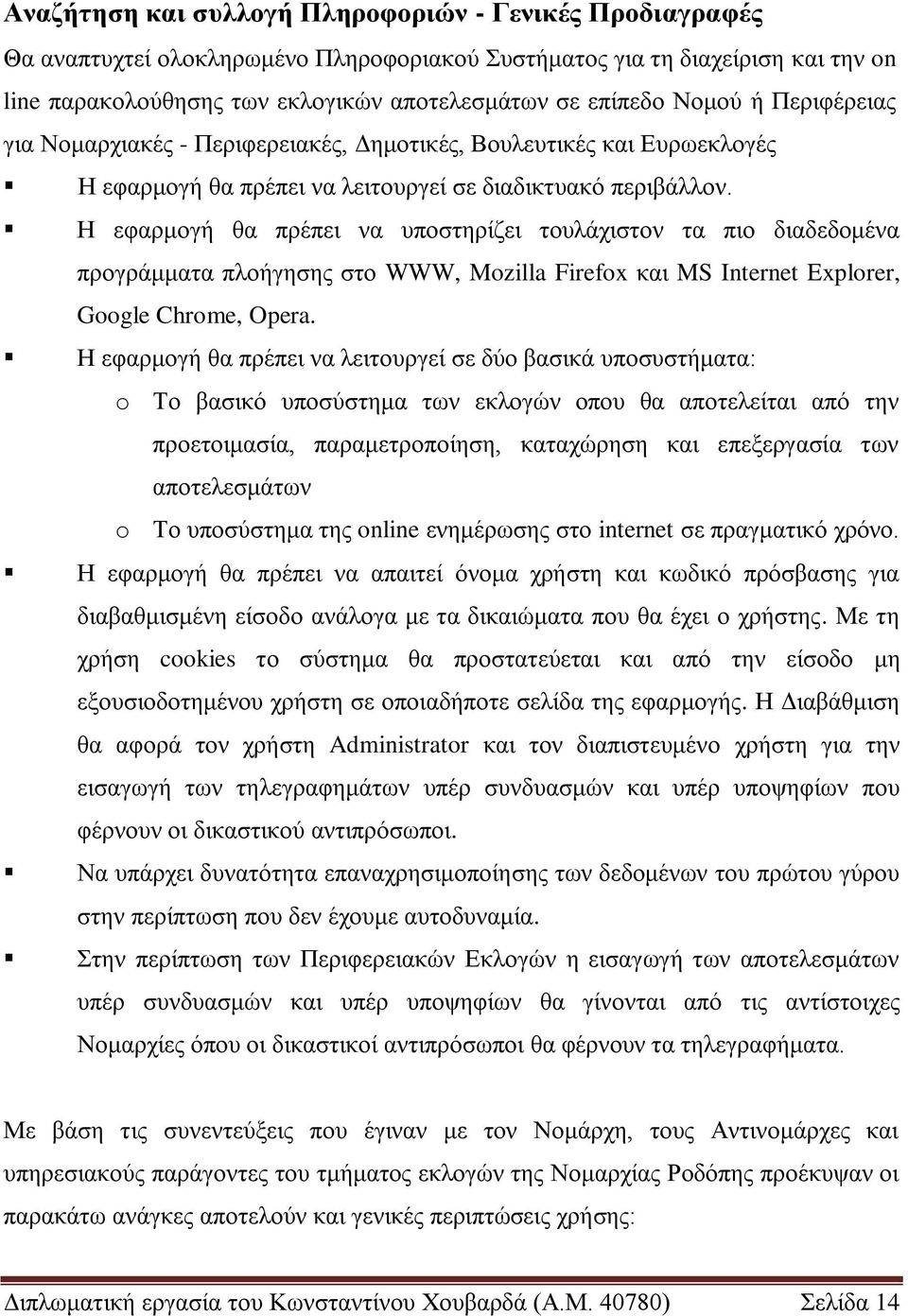 Αναζήτηση και συλλογή Πληροφοριών - Γενικές Προδιαγραφές

Θα αναπτυχτεί ολοκληρωμένο Πληροφοριακού Συστήματος για τη διαχείριση και την on line παρακολούθησης των εκλογικών αποτελεσμάτων σε επίπεδο Νομού ή Περιφέρειας για Νομαρχιακές - Περιφερειακές, Δημοτικές, Βουλευτικές και Ευρωεκλογές

▪ Η εφαρμογή θα πρέπει να λειτουργεί σε διαδικτυακό περιβάλλον.

▪ Η εφαρμογή θα πρέπει να υποστηρίζει τουλάχιστον τα πιο διαδεδομένα προγράμματα πλοήγησης στο WWW, Mozilla Firefox και MS Internet Explorer, Google Chrome, Opera.

▪ Η εφαρμογή θα πρέπει να λειτουργεί σε δύο βασικά υποσυστήματα:

o Το βασικό υποσύστημα των εκλογών οπου θα αποτελείται από την προετοιμασία, παραμετροποίηση, καταχώρηση και επεξεργασία των αποτελεσμάτων

o Το υποσύστημα της online ενημέρωσης στο internet σε πραγματικό χρόνο.

▪ Η εφαρμογή θα πρέπει να απαιτεί όνομα χρήστη και κωδικό πρόσβασης για διαβαθμισμένη είσοδο ανάλογα με τα δικαιώματα που θα έχει ο χρήστης. Με τη χρήση cookies το σύστημα θα προστατεύεται και από την είσοδο μη εξουσιοδοτημένου χρήστη σε οποιαδήποτε σελίδα της εφαρμογής. Η Διαβάθμιση θα αφορά τον χρήστη Administrator και τον διαπιστευμένο χρήστη για την εισαγωγή των τηλεγραφημάτων υπέρ συνδυασμών και υπέρ υποψηφίων που φέρνουν οι δικαστικού αντιπρόσωποι.

▪ Να υπάρχει δυνατότητα επαναχρησιμοποίησης των δεδομένων του πρώτου γύρου στην περίπτωση που δεν έχουμε αυτοδυναμία.

▪ Στην περίπτωση των Περιφερειακών Εκλογών η εισαγωγή των αποτελεσμάτων υπέρ συνδυασμών και υπέρ υποψηφίων θα γίνονται από τις αντίστοιχες Νομαρχίες όπου οι δικαστικοί αντιπρόσωποι θα φέρνουν τα τηλεγραφήματα.

Με βάση τις συνεντεύξεις που έγιναν με τον Νομάρχη, τους Αντινομάρχες και υπηρεσιακούς παράγοντες του τμήματος εκλογών της Νομαρχίας Ροδόπης προέκυψαν οι παρακάτω ανάγκες αποτελούν και γενικές περιπτώσεις χρήσης:

Διπλωματική εργασία του Κωνσταντίνου Χουβαρδά (Α.Μ. 40780) Σελίδα 14